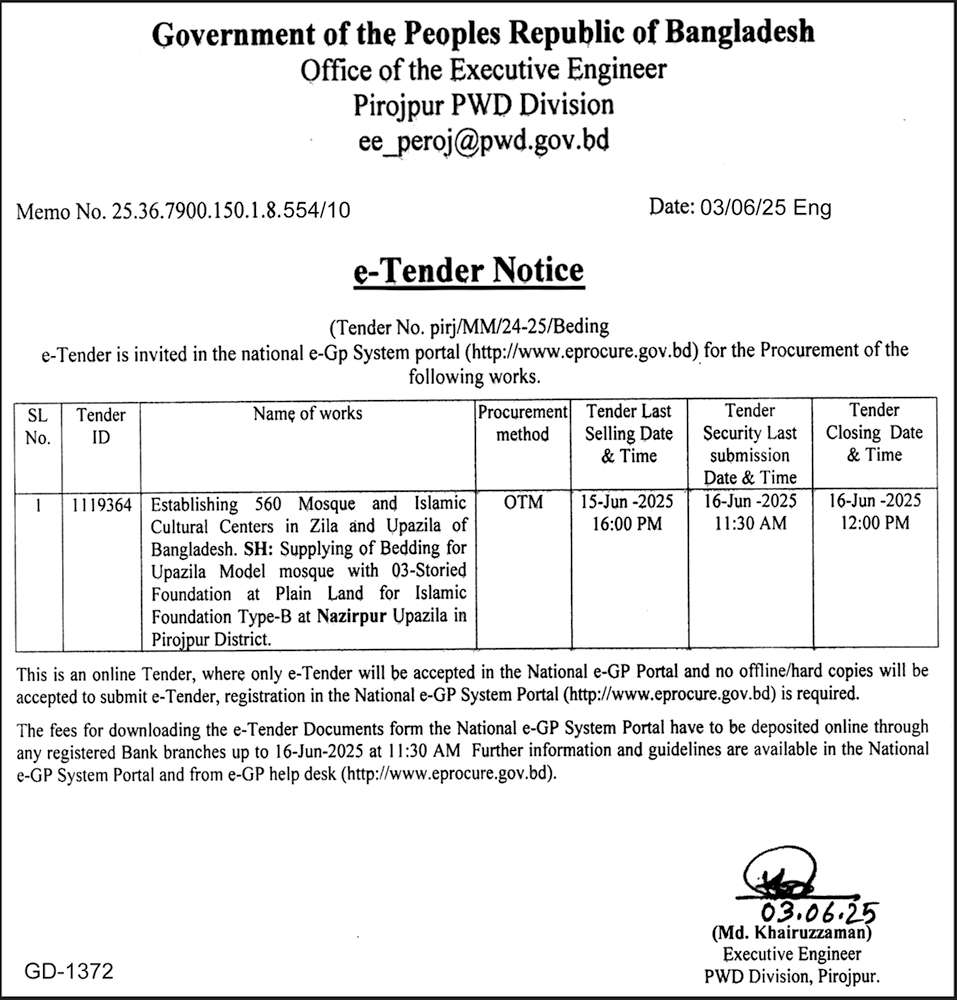 Government of the Peoples Republic of Bangladesh
Office of the Executive Engineer
Pirojpur PWD Division
ee_peroj@pwd.gov.bd

Memo No. 25.36.7900.150.1.8.554/10

Date: 03/06/25 Eng

e-Tender Notice

(Tender No. pirj/MM/24-25/Beding
e-Tender is invited in the national e-Gp System portal (http://www.eprocure.gov.bd) for the Procurement of the following works.

| SL No. | Tender ID | Name of works | Procurement method | Tender Last Selling Date & Time | Tender Security Last submission Date & Time | Tender Closing Date & Time |
|---|---|---|---|---|---|---|
| 1 | 1119364 | Establishing 560 Mosque and Islamic Cultural Centers in Zila and Upazila of Bangladesh. SH: Supplying of Bedding for Upazila Model mosque with 03-Storied Foundation at Plain Land for Islamic Foundation Type-B at Nazirpur Upazila in Pirojpur District. | OTM | 15-Jun -2025 16:00 PM | 16-Jun -2025 11:30 AM | 16-Jun -2025 12:00 PM |

This is an online Tender, where only e-Tender will be accepted in the National e-GP Portal and no offline/hard copies will be accepted to submit e-Tender, registration in the National e-GP System Portal (http://www.eprocure.gov.bd) is required.

The fees for downloading the e-Tender Documents form the National e-GP System Portal have to be deposited online through any registered Bank branches up to 16-Jun-2025 at 11:30 AM Further information and guidelines are available in the National e-GP System Portal and from e-GP help desk (http://www.eprocure.gov.bd).

03.06.25
(Md. Khairuzzaman)
Executive Engineer
PWD Division, Pirojpur.

GD-1372